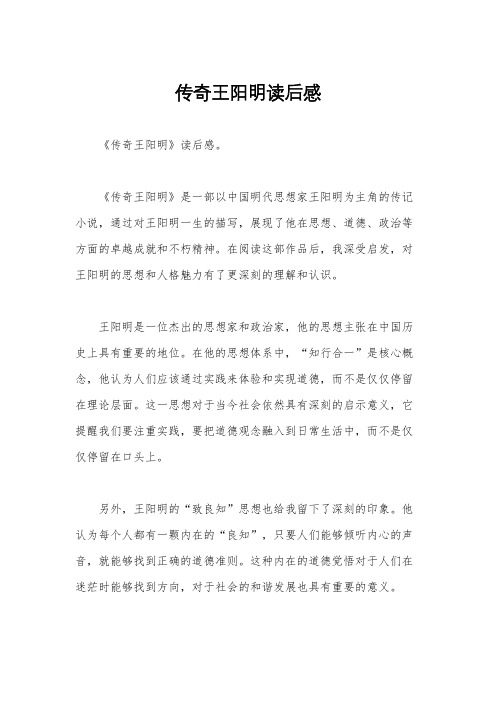 传奇王阳明读后感

《传奇王阳明》读后感。

《传奇王阳明》是一部以中国明代思想家王阳明为主角的传记小说，通过对王阳明一生的描写，展现了他在思想、道德、政治等方面的卓越成就和不朽精神。在阅读这部作品后，我深受启发，对王阳明的思想和人格魅力有了更深刻的理解和认识。

王阳明是一位杰出的思想家和政治家，他的思想主张在中国历史上具有重要的地位。在他的思想体系中，“知行合一”是核心概念，他认为人们应该通过实践来体验和实现道德，而不是仅仅停留在理论层面。这一思想对于当今社会依然具有深刻的启示意义，它提醒我们要注重实践，要把道德观念融入到日常生活中，而不是仅仅停留在口头上。

另外，王阳明的“致良知”思想也给我留下了深刻的印象。他认为每个人都有一颗内在的“良知”，只要人们能够倾听内心的声音，就能够找到正确的道德准则。这种内在的道德觉悟对于人们在迷茫时能够找到方向，对于社会的和谐发展也具有重要的意义。